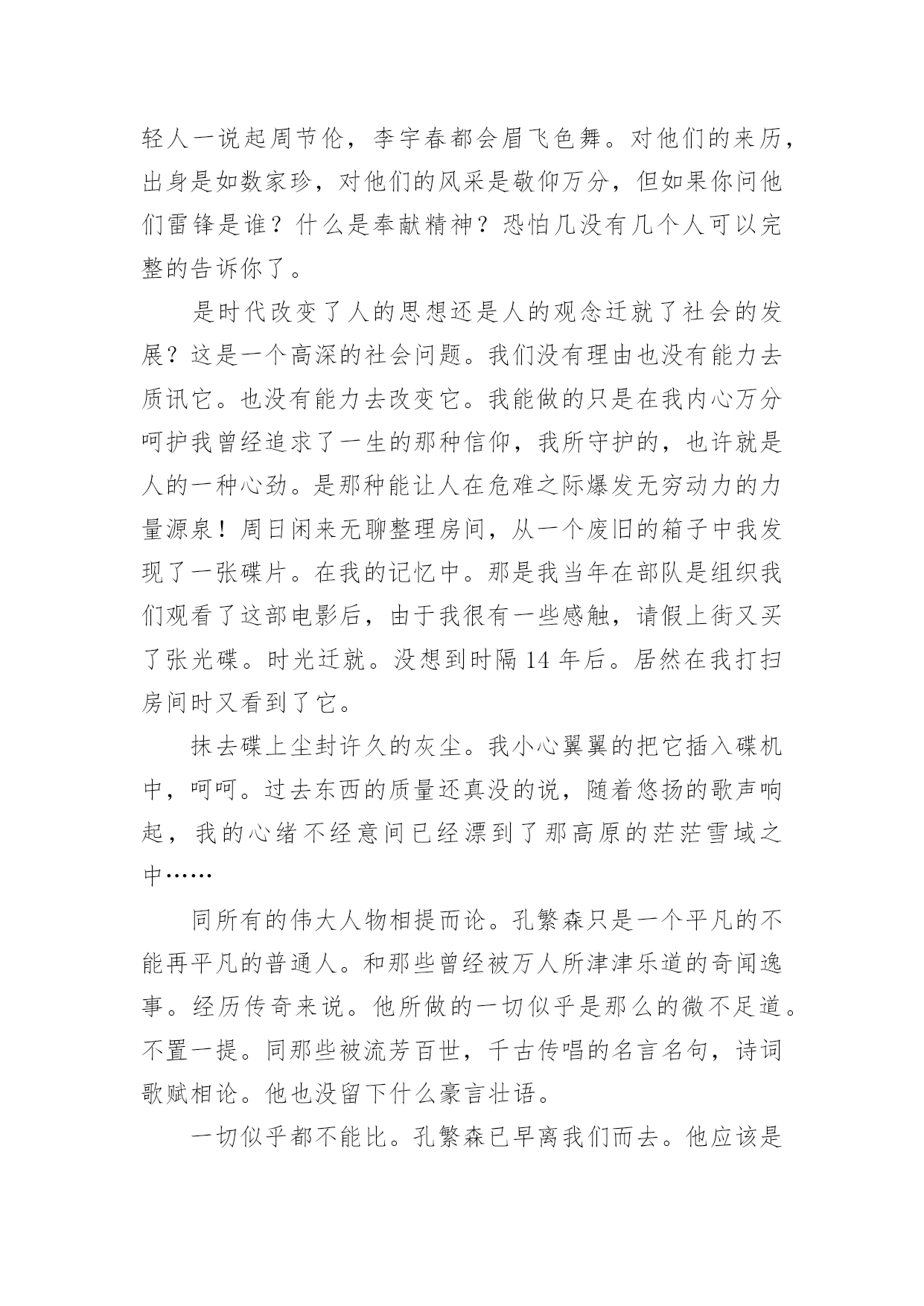 轻人一说起周节伦，李宇春都会眉飞色舞。对他们的来历，出身是如数家珍，对他们的风采是敬仰万分，但如果你问他们雷锋是谁？什么是奉献精神？恐怕几没有几个人可以完整的告诉你了。

是时代改变了人的思想还是人的观念迁就了社会的发展？这是一个高深的社会问题。我们没有理由也没有能力去质讯它。也没有能力去改变它。我能做的只是在我内心万分呵护我曾经追求了一生的那种信仰，我所守护的，也许就是人的一种心劲。是那种能让人在危难之际爆发无穷动力的力量源泉！周日闲来无聊整理房间，从一个废旧的箱子中我发现了一张碟片。在我的记忆中。那是我当年在部队是组织我们观看了这部电影后，由于我很有一些感触，请假上街又买了张光碟。时光迁就。没想到时隔 14 年后。居然在我打扫房间时又看到了它。

抹去碟上尘封许久的灰尘。我小心翼翼的把它插入碟机中，呵呵。过去东西的质量还真没的说，随着悠扬的歌声响起，我的心绪不经意间已经漂到了那高原的茫茫雪域之中……

同所有的伟大人物相提而论。孔繁森只是一个平凡的不能再平凡的普通人。和那些曾经被万人所津津乐道的奇闻逸事。经历传奇来说。他所做的一切似乎是那么的微不足道。不置一提。同那些被流芳百世，千古传唱的名言名句，诗词歌赋相论。他也没留下什么豪言壮语。

一切似乎都不能比。孔繁森已早离我们而去。他应该是